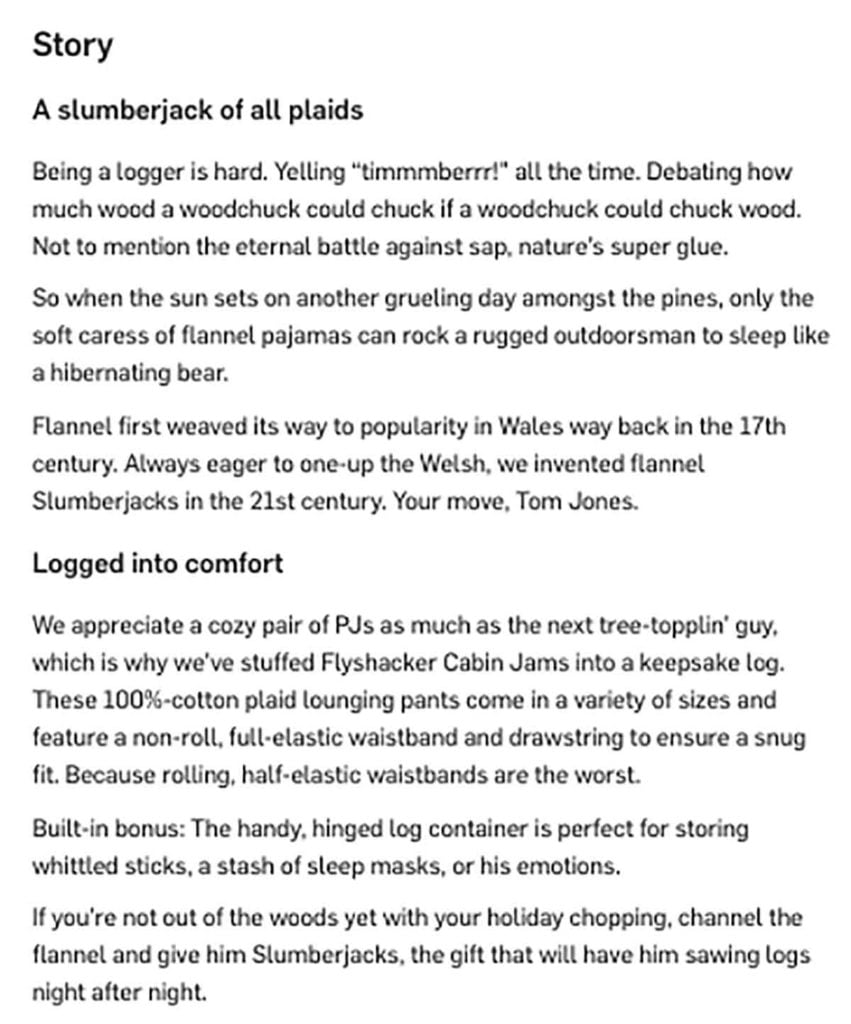 Story

A slumberjack of all plaids

Being a logger is hard. Yelling "timmmberrr!" all the time. Debating how much wood a woodchuck could chuck if a woodchuck could chuck wood. Not to mention the eternal battle against sap, nature's super glue.

So when the sun sets on another grueling day amongst the pines, only the soft caress of flannel pajamas can rock a rugged outdoorsman to sleep like a hibernating bear.

Flannel first weaved its way to popularity in Wales way back in the 17th century. Always eager to one-up the Welsh, we invented flannel Slumberjacks in the 21st century. Your move, Tom Jones.

Logged into comfort

We appreciate a cozy pair of PJs as much as the next tree-topplin' guy, which is why we've stuffed Flyshacker Cabin Jams into a keepsake log. These 100%-cotton plaid lounging pants come in a variety of sizes and feature a non-roll, full-elastic waistband and drawstring to ensure a snug fit. Because rolling, half-elastic waistbands are the worst.

Built-in bonus: The handy, hinged log container is perfect for storing whittled sticks, a stash of sleep masks, or his emotions.

If you're not out of the woods yet with your holiday chopping, channel the flannel and give him Slumberjacks, the gift that will have him sawing logs night after night.